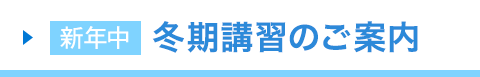 新年中 冬期講習のご案内